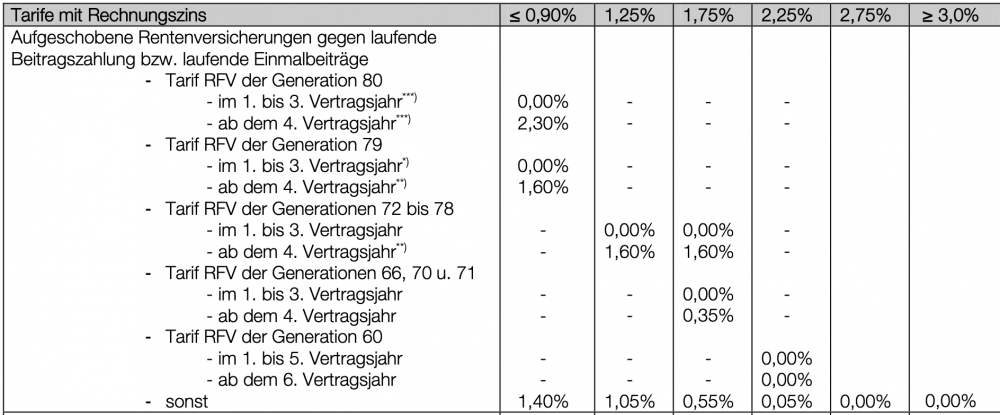 | Tarife mit Rechnungszins | ≤ 0,90% | 1,25% | 1,75% | 2,25% | 2,75% | ≥ 3,0% |
|---|---|---|---|---|---|---|
| Aufgeschobene Rentenversicherungen gegen laufende Beitragszahlung bzw. laufende Einmalbeiträge | | | | | | |
| - Tarif RFV der Generation 80 | | | | | | |
| - im 1. bis 3. Vertragsjahr$^{***)}$ | 0,00% | - | - | - | | |
| - ab dem 4. Vertragsjahr$^{***)}$ | 2,30% | - | - | - | | |
| - Tarif RFV der Generation 79 | | | | | | |
| - im 1. bis 3. Vertragsjahr$^{*)}$ | 0,00% | - | - | - | | |
| - ab dem 4. Vertragsjahr$^{**)}$ | 1,60% | - | - | - | | |
| - Tarif RFV der Generationen 72 bis 78 | | | | | | |
| - im 1. bis 3. Vertragsjahr | - | 0,00% | 0,00% | - | | |
| - ab dem 4. Vertragsjahr$^{**)}$ | - | 1,60% | 1,60% | - | | |
| - Tarif RFV der Generationen 66, 70 u. 71 | | | | | | |
| - im 1. bis 3. Vertragsjahr | - | - | 0,00% | - | | |
| - ab dem 4. Vertragsjahr | - | - | 0,35% | - | | |
| - Tarif RFV der Generation 60 | | | | | | |
| - im 1. bis 5. Vertragsjahr | - | - | - | 0,00% | | |
| - ab dem 6. Vertragsjahr | - | - | - | 0,00% | | |
| - sonst | 1,40% | 1,05% | 0,55% | 0,05% | 0,00% | 0,00% |